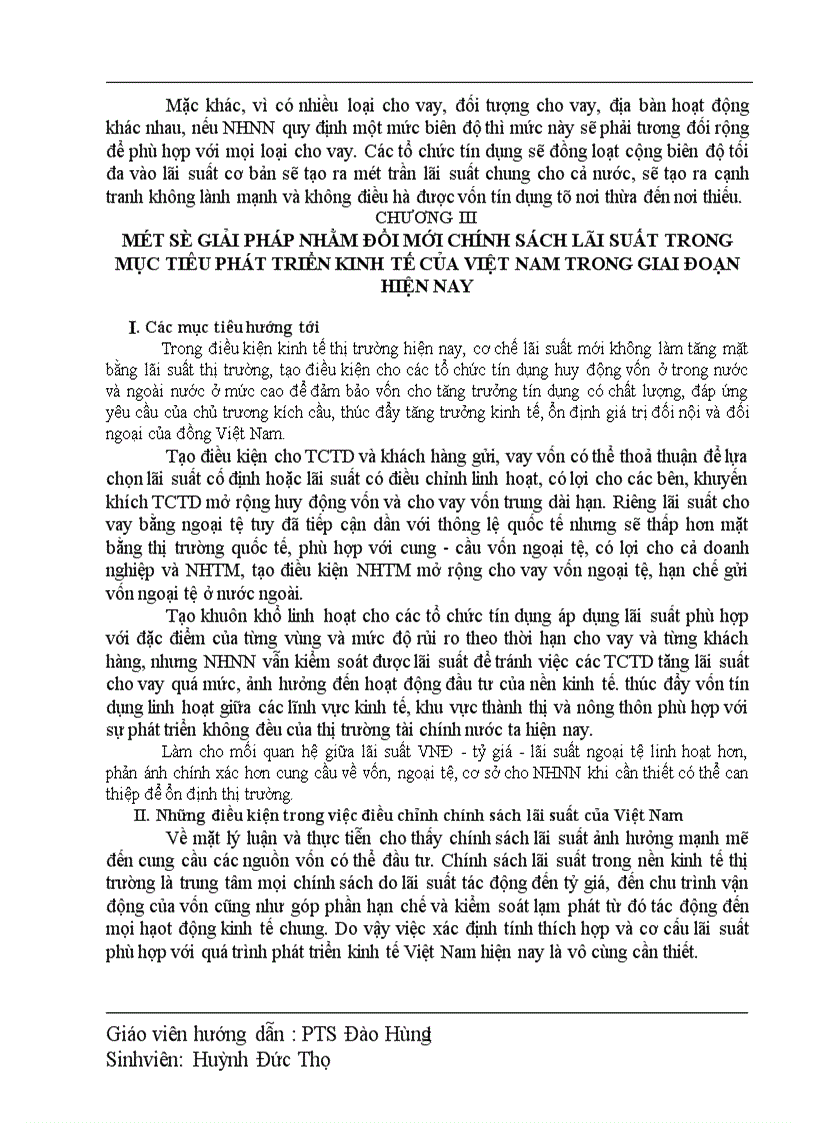 Mặc khác, vì có nhiều loại cho vay, đối tượng cho vay, địa bàn hoạt động khác nhau, nếu NHNN quy định một mức biên độ thì mức này sẽ phải tương đối rộng để phù hợp với mọi loại cho vay. Các tổ chức tín dụng sẽ đồng loạt cộng biên độ tối đa vào lãi suất cơ bản sẽ tạo ra mét trần lãi suất chung cho cả nước, sẽ tạo ra cạnh tranh không lành mạnh và không điều hà được vốn tín dụng tõ nơi thừa đến nơi thiếu.

CHƯƠNG III
MÉT SÈ GIẢI PHÁP NHẰM ĐỔI MỚI CHÍNH SÁCH LÃI SUẤT TRONG MỤC TIÊU PHÁT TRIỂN KINH TẾ CỦA VIỆT NAM TRONG GIAI ĐOẠN HIỆN NAY

I. Các mục tiêu hướng tới

Trong điều kiện kinh tế thị trường hiện nay, cơ chế lãi suất mới không làm tăng mặt bằng lãi suất thị trường, tạo điều kiện cho các tổ chức tín dụng huy động vốn ở trong nước và ngoài nước ở mức cao để đảm bảo vốn cho tăng trưởng tín dụng có chất lượng, đáp ứng yêu cầu của chủ trương kích cầu, thúc đẩy tăng trưởng kinh tế, ổn định giá trị đối nội và đối ngoại của đồng Việt Nam.

Tạo điều kiện cho TCTD và khách hàng gửi, vay vốn có thể thoả thuận để lựa chọn lãi suất cố định hoặc lãi suất có điều chỉnh linh hoạt, có lợi cho các bên, khuyến khích TCTD mở rộng huy động vốn và cho vay vốn trung dài hạn. Riêng lãi suất cho vay bằng ngoại tệ tuy đã tiếp cận dần với thông lệ quốc tế nhưng sẽ thấp hơn mặt bằng thị trường quốc tế, phù hợp với cung - cầu vốn ngoại tệ, có lợi cho cả doanh nghiệp và NHTM, tạo điều kiện NHTM mở rộng cho vay vốn ngoại tệ, hạn chế gửi vốn ngoại tệ ở nước ngoài.

Tạo khuôn khổ linh hoạt cho các tổ chức tín dụng áp dụng lãi suất phù hợp với đặc điểm của từng vùng và mức độ rủi ro theo thời hạn cho vay và từng khách hàng, nhưng NHNN vẫn kiểm soát được lãi suất để tránh việc các TCTD tăng lãi suất cho vay quá mức, ảnh hưởng đến hoạt động đầu tư của nền kinh tế. thúc đẩy vốn tín dụng linh hoạt giữa các lĩnh vực kinh tế, khu vực thành thị và nông thôn phù hợp với sự phát triển không đều của thị trường tài chính nước ta hiện nay.

Làm cho mối quan hệ giữa lãi suất VNĐ - tỷ giá - lãi suất ngoại tệ linh hoạt hơn, phản ánh chính xác hơn cung cầu về vốn, ngoại tệ, cơ sở cho NHNN khi cần thiết có thể can thiệp để ổn định thị trường.

II. Những điều kiện trong việc điều chỉnh chính sách lãi suất của Việt Nam

Về mặt lý luận và thực tiễn cho thấy chính sách lãi suất ảnh hưởng mạnh mẽ đến cung cầu các nguồn vốn có thể đầu tư. Chính sách lãi suất trong nền kinh tế thị trường là trung tâm mọi chính sách do lãi suất tác động đến tỷ giá, đến chu trình vận động của vốn cũng như góp phần hạn chế và kiểm soát lạm phát từ đó tác động đến mọi hạot động kinh tế chung. Do vậy việc xác định tính thích hợp và cơ cấu lãi suất phù hợp với quá trình phát triển kinh tế Việt Nam hiện nay là vô cùng cần thiết.

Giáo viên hướng dẫn : PTS Đào Hùng
Sinhviên: Huỳnh Đức Thọ